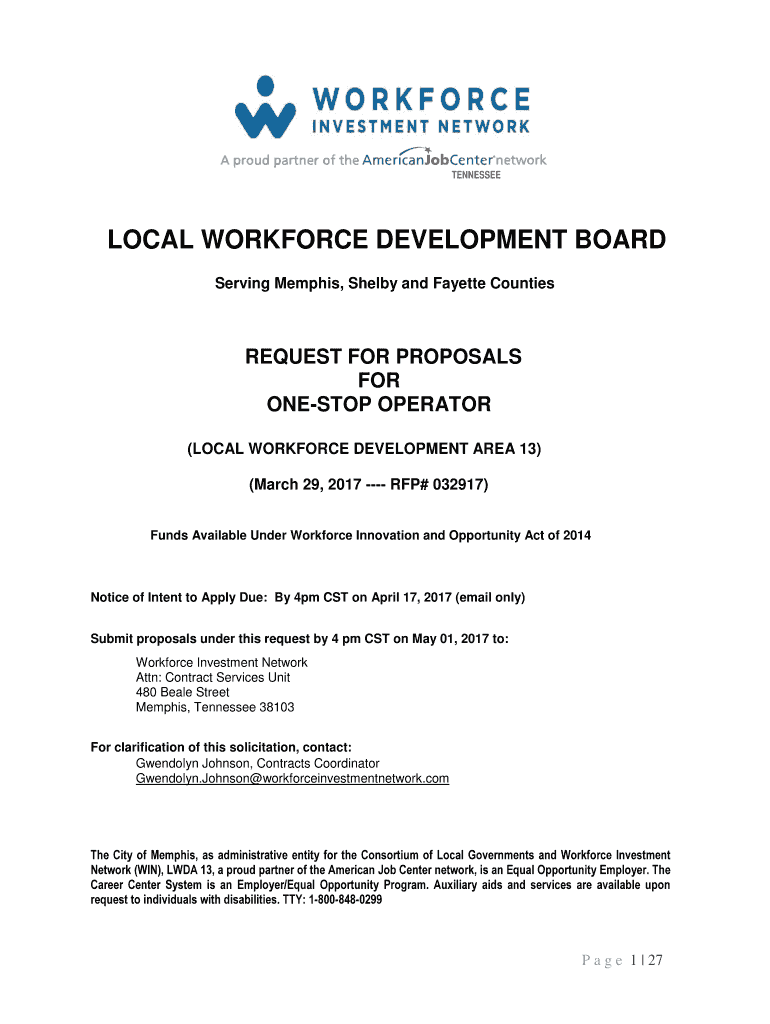 WORKFORCE
INVESTMENT NETWORK
A proud partner of the AmericanJobCenter network
TENNESSEE

LOCAL WORKFORCE DEVELOPMENT BOARD

Serving Memphis, Shelby and Fayette Counties

REQUEST FOR PROPOSALS
FOR
ONE-STOP OPERATOR

(LOCAL WORKFORCE DEVELOPMENT AREA 13)

(March 29, 2017 ---- RFP# 032917)

Funds Available Under Workforce Innovation and Opportunity Act of 2014

Notice of Intent to Apply Due: By 4pm CST on April 17, 2017 (email only)

Submit proposals under this request by 4 pm CST on May 01, 2017 to:

Workforce Investment Network
Attn: Contract Services Unit
480 Beale Street
Memphis, Tennessee 38103

For clarification of this solicitation, contact:
Gwendolyn Johnson, Contracts Coordinator
Gwendolyn.Johnson@workforceinvestmentnetwork.com

The City of Memphis, as administrative entity for the Consortium of Local Governments and Workforce Investment Network (WIN), LWDA 13, a proud partner of the American Job Center network, is an Equal Opportunity Employer. The Career Center System is an Employer/Equal Opportunity Program. Auxiliary aids and services are available upon request to individuals with disabilities. TTY: 1-800-848-0299

Page 1 | 27